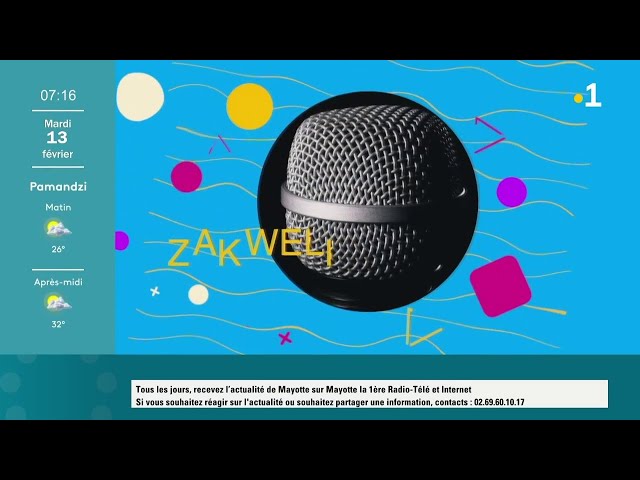 07:16

Mardi
13
février

Pamandzi

Matin

26°

Après-midi

32°

ZAKWELI

1

Tous les jours, recevez l'actualité de Mayotte sur Mayotte la 1ère Radio-Télé et Internet
Si vous souhaitez réagir sur l'actualité ou souhaitez partager une information, contacts : 02.69.60.10.17